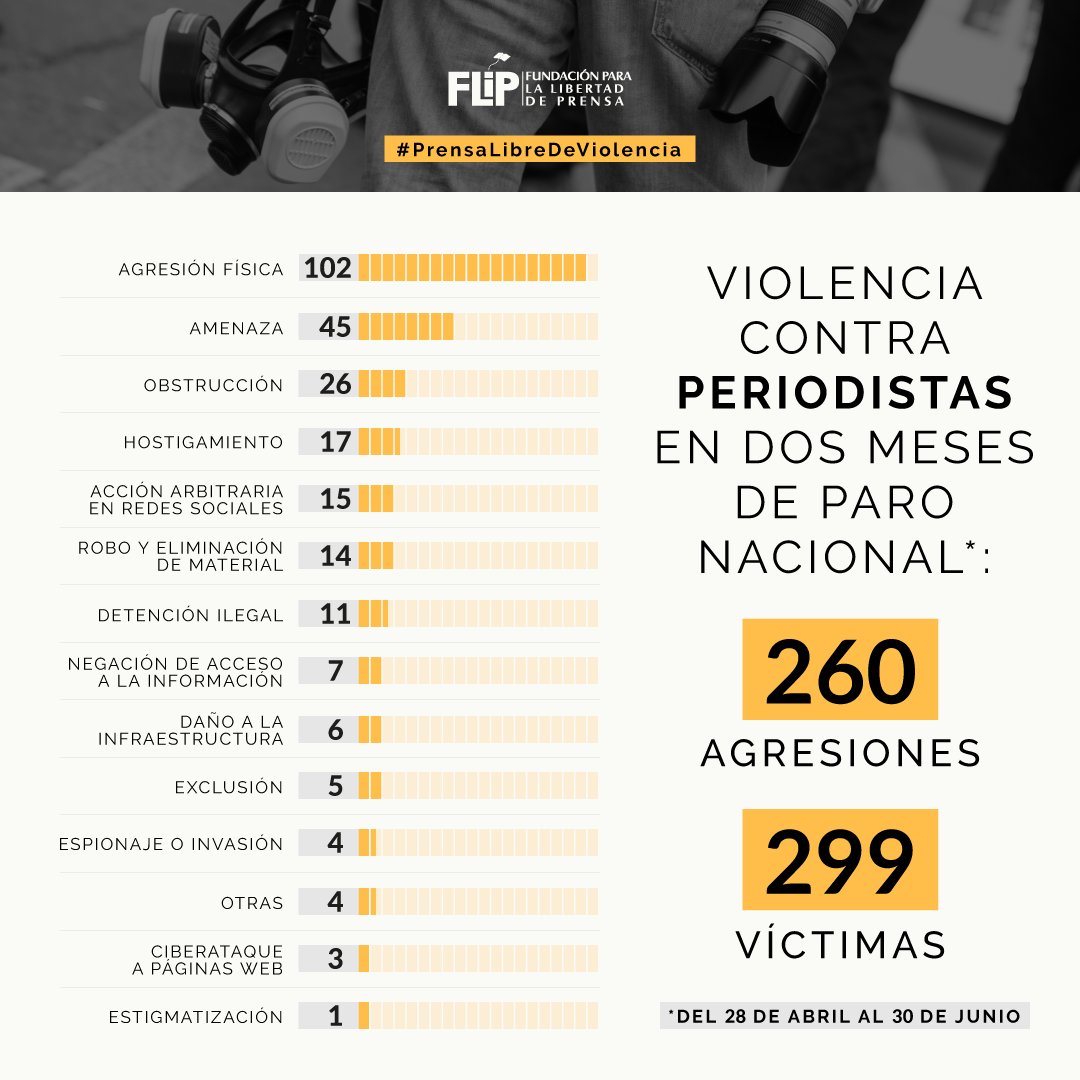 FLIP FUNDACIÓN PARA LA LIBERTAD DE PRENSA

#PrensaLibreDeViolencia

| | |
|---|---|
| AGRESIÓN FÍSICA | 102 |
| AMENAZA | 45 |
| OBSTRUCCIÓN | 26 |
| HOSTIGAMIENTO | 17 |
| ACCIÓN ARBITRARIA EN REDES SOCIALES | 15 |
| ROBO Y ELIMINACIÓN DE MATERIAL | 14 |
| DETENCIÓN ILEGAL | 11 |
| NEGACIÓN DE ACCESO A LA INFORMACIÓN | 7 |
| DAÑO A LA INFRAESTRUCTURA | 6 |
| EXCLUSIÓN | 5 |
| ESPIONAJE O INVASIÓN | 4 |
| OTRAS | 4 |
| CIBERATAQUE A PÁGINAS WEB | 3 |
| ESTIGMATIZACIÓN | 1 |

VIOLENCIA CONTRA PERIODISTAS EN DOS MESES DE PARO NACIONAL*:

260
AGRESIONES

299
VÍCTIMAS

*DEL 28 DE ABRIL AL 30 DE JUNIO